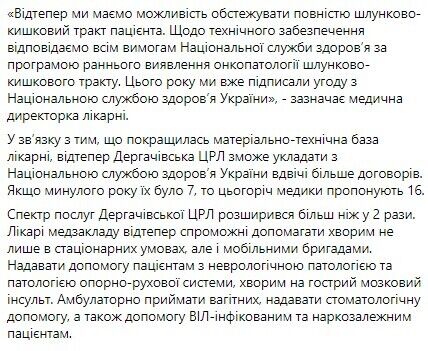 «Відтепер ми маємо можливість обстежувати повністю шлунково-кишковий тракт пацієнта. Щодо технічного забезпечення відповідаємо всім вимогам Національної служби здоров'я за програмою раннього виявлення онкопатології шлунково-кишкового тракту. Цього року ми вже підписали угоду з Національною службою здоров'я України», - зазначає медична директорка лікарні.

У зв'язку з тим, що покращилась матеріально-технічна база лікарні, відтепер Дергачівська ЦРЛ зможе укладати з Національною службою здоров'я України вдвічі більше договорів. Якщо минулого року їх було 7, то цьогоріч медики пропонують 16.

Спектр послуг Дергачівської ЦРЛ розширився більш ніж у 2 рази. Лікарі медзакладу відтепер спроможні допомагати хворим не лише в стаціонарних умовах, але і мобільними бригадами. Надавати допомогу пацієнтам з неврологічною патологією та патологією опорно-рухової системи, хворим на гострий мозковий інсульт. Амбулаторно приймати вагітних, надавати стоматологічну допомогу, а також допомогу ВІЛ-інфікованим та наркозалежним пацієнтам.